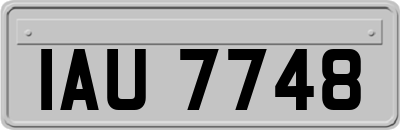 IAU 7748